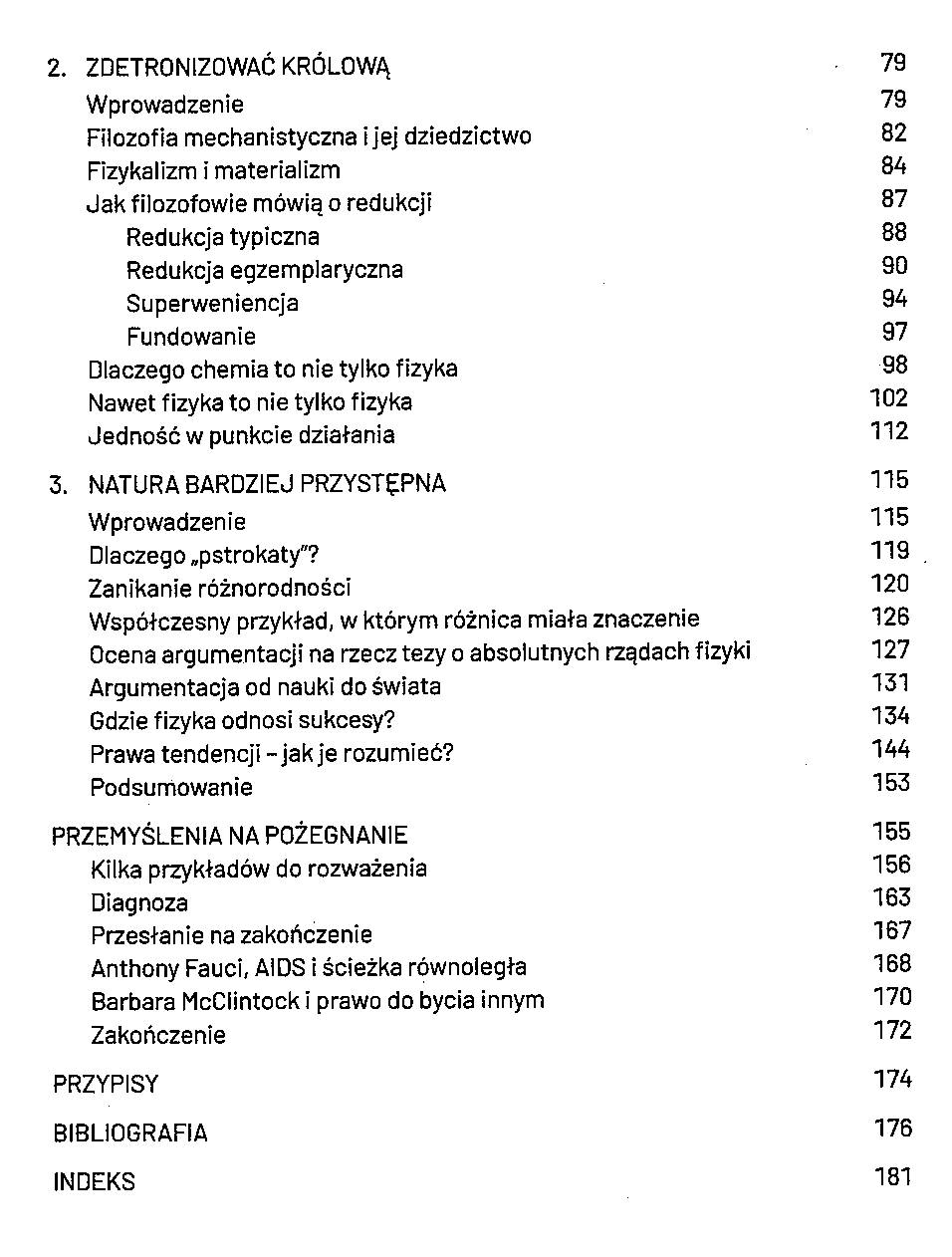 2. ZDETRONIZOWAĆ KRÓLOWĄ 79
Wprowadzenie 79
Filozofia mechanistyczna i jej dziedzictwo 82
Fizykalizm i materializm 84
Jak filozofowie mówią o redukcji 87
Redukcja typiczna 88
Redukcja egzemplaryczna 90
Superweniencja 94
Fundowanie 97
Dlaczego chemia to nie tylko fizyka 98
Nawet fizyka to nie tylko fizyka 102
Jedność w punkcie działania 112

3. NATURA BARDZIEJ PRZYSTĘPNA 115
Wprowadzenie 115
Dlaczego „pstrokaty"? 119
Zanikanie różnorodności 120
Współczesny przykład, w którym różnica miała znaczenie 126
Ocena argumentacji na rzecz tezy o absolutnych rządach fizyki 127
Argumentacja od nauki do świata 131
Gdzie fizyka odnosi sukcesy? 134
Prawa tendencji – jak je rozumieć? 144
Podsumowanie 153

PRZEMYŚLENIA NA POŻEGNANIE 155
Kilka przykładów do rozważenia 156
Diagnoza 163
Przesłanie na zakończenie 167
Anthony Fauci, AIDS i ścieżka równoległa 168
Barbara McClintock i prawo do bycia innym 170
Zakończenie 172

PRZYPISY 174

BIBLIOGRAFIA 176

INDEKS 181